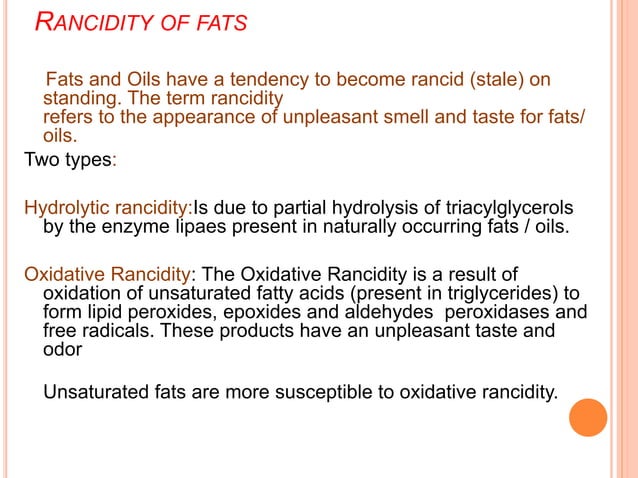 RANCIDITY OF FATS

Fats and Oils have a tendency to become rancid (stale) on standing. The term rancidity refers to the appearance of unpleasant smell and taste for fats/ oils.

Two types:

Hydrolytic rancidity:Is due to partial hydrolysis of triacylglycerols by the enzyme lipaes present in naturally occurring fats / oils.

Oxidative Rancidity: The Oxidative Rancidity is a result of oxidation of unsaturated fatty acids (present in triglycerides) to form lipid peroxides, epoxides and aldehydes peroxidases and free radicals. These products have an unpleasant taste and odor

Unsaturated fats are more susceptible to oxidative rancidity.